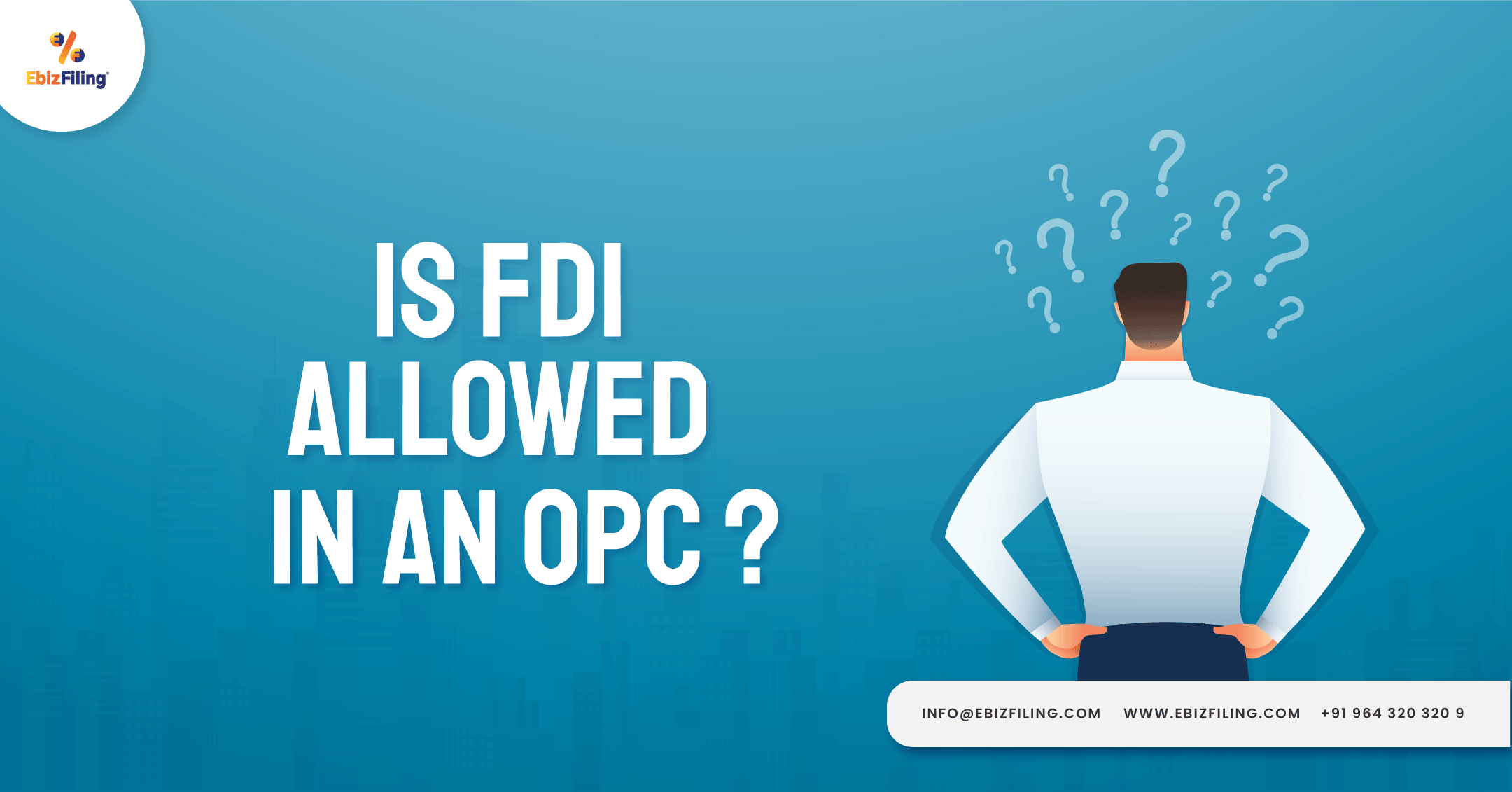 EbizFiling

IS FDI ALLOWED IN AN OPC ?

INFO@EBIZFILING.COM WWW.EBIZFILING.COM +91 964 320 320 9